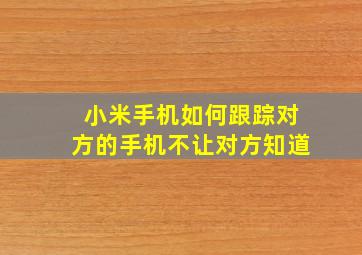 小米手机如何跟踪对方的手机不让对方知道